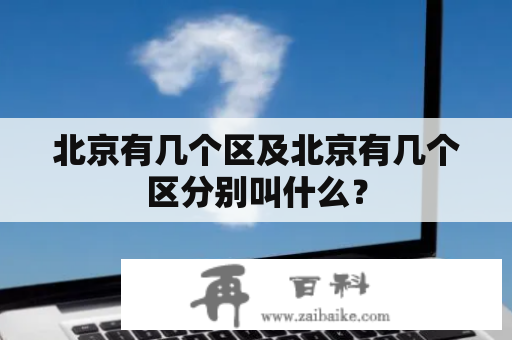 北京有几个区及北京有几个区分别叫什么？

再 百科
www.zaibaike.com